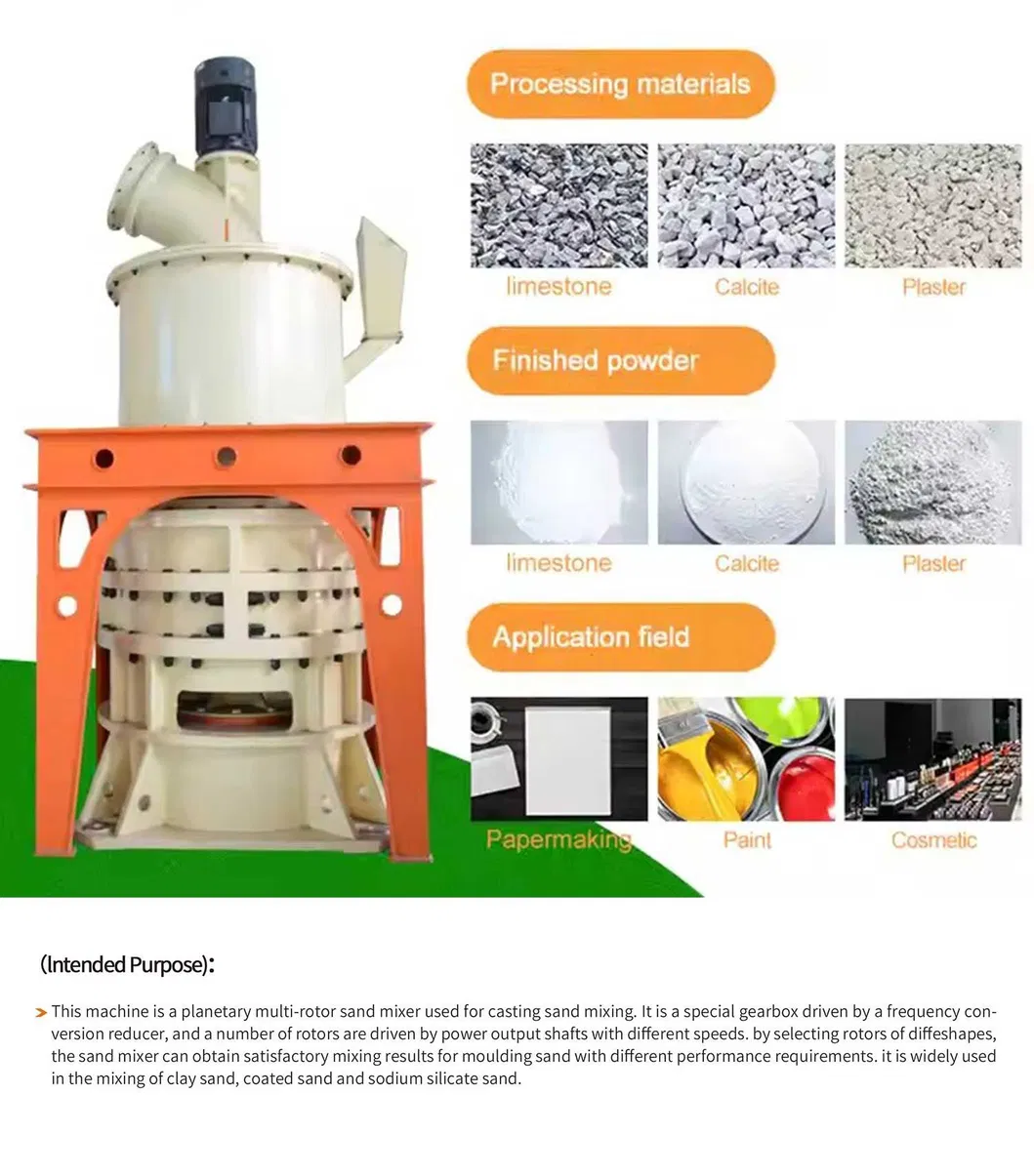 Processing materials

limestone

Calcite

Plaster

Finished powder

limestone

Calcite

Plaster

Application field

Papermaking

Paint

Cosmetic

(Intended Purpose):

> This machine is a planetary multi-rotor sand mixer used for casting sand mixing. It is a special gearbox driven by a frequency conversion reducer, and a number of rotors are driven by power output shafts with different speeds. by selecting rotors of diffeshapes, the sand mixer can obtain satisfactory mixing results for moulding sand with different performance requirements. it is widely used in the mixing of clay sand, coated sand and sodium silicate sand.